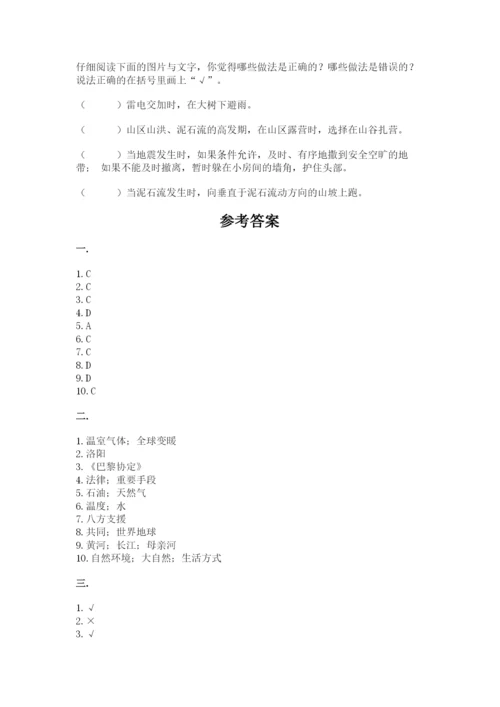 仔细阅读下面的图片与文字，你觉得哪些做法是正确的？哪些做法是错误的？说法正确的在括号里画上“√”。

（　　）雷电交加时，在大树下避雨。

（　　）山区山洪、泥石流的高发期，在山区露营时，选择在山谷扎营。

（　　）当地震发生时，如果条件允许，及时、有序地撤到安全空旷的地带；如果不能及时撤离，暂时躲在小房间的墙角，护住头部。

（　　）当泥石流发生时，向垂直于泥石流动方向的山坡上跑。

参考答案

一.

1. C
2. C
3. C
4. D
5. A
6. C
7. C
8. D
9. D
10. C

二.

1. 温室气体；全球变暖
2. 洛阳
3. 《巴黎协定》
4. 法律；重要手段
5. 石油；天然气
6. 温度；水
7. 八方支援
8. 共同；世界地球
9. 黄河；长江；母亲河
10. 自然环境；大自然；生活方式

三.

1. √
2. ×
3. √